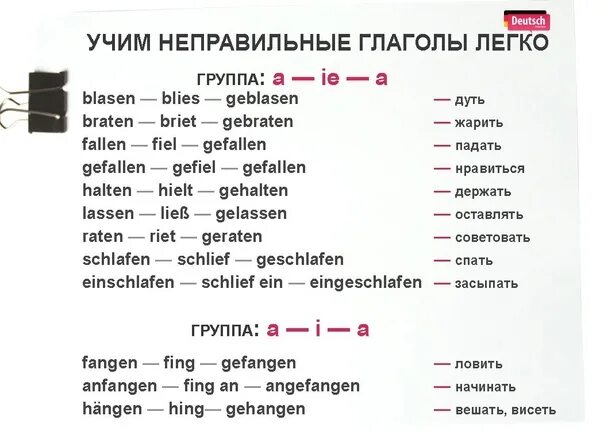 Deutsch

УЧИМ НЕПРАВИЛЬНЫЕ ГЛАГОЛЫ ЛЕГКО

ГРУППА: a — ie — a

blasen — blies — geblasen — дуть
braten — briet — gebraten — жарить
fallen — fiel — gefallen — падать
gefallen — gefiel — gefallen — нравиться
halten — hielt — gehalten — держать
lassen — ließ — gelassen — оставлять
raten — riet — geraten — советовать
schlafen — schlief — geschlafen — спать
einschlafen — schlief ein — eingeschlafen — засыпать

ГРУППА: a — i — a

fangen — fing — gefangen — ловить
anfangen — fing an — angefangen — начинать
hängen — hing— gehangen — вешать, висеть